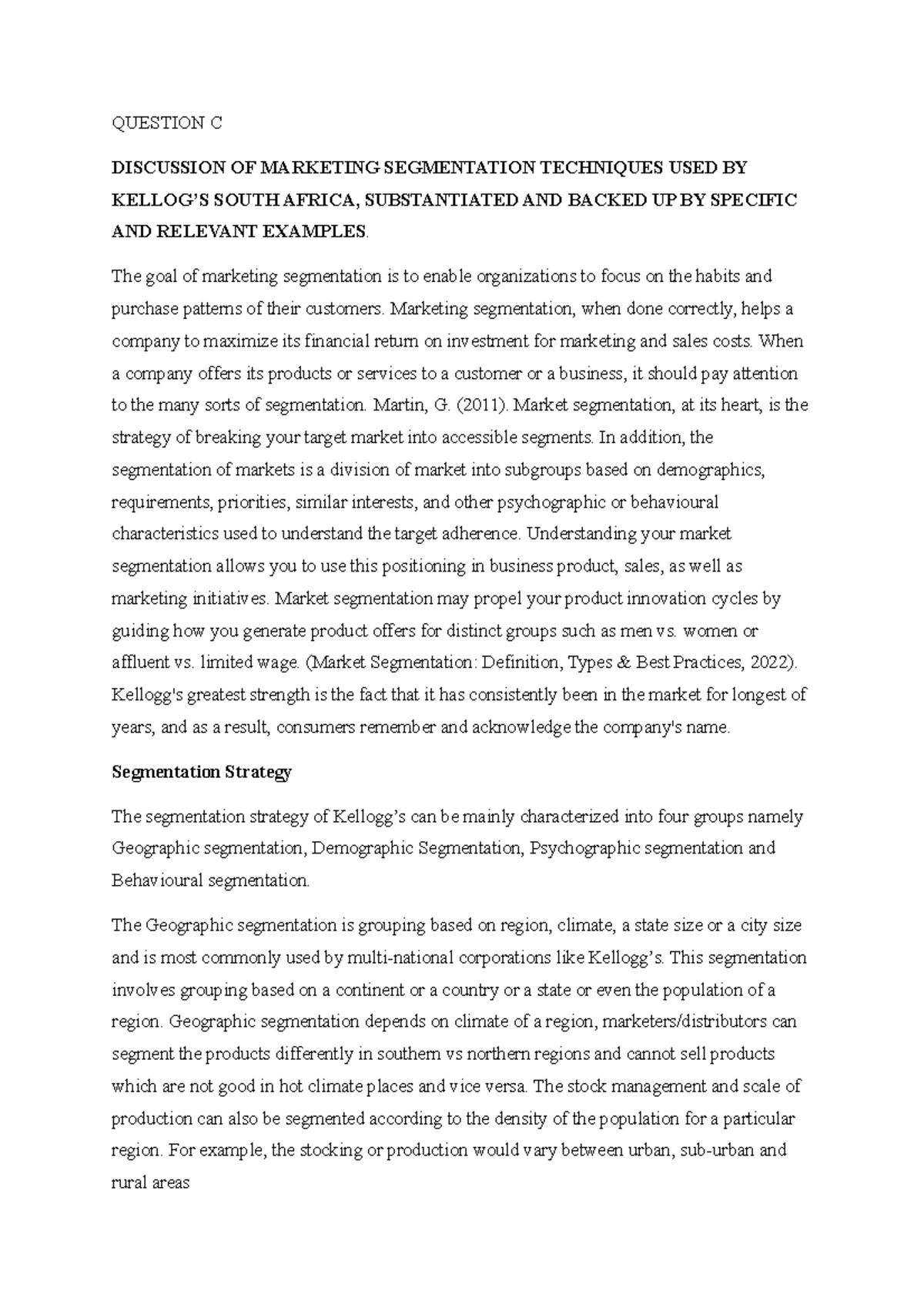 QUESTION C

DISCUSSION OF MARKETING SEGMENTATION TECHNIQUES USED BY KELLOG'S SOUTH AFRICA, SUBSTANTIATED AND BACKED UP BY SPECIFIC AND RELEVANT EXAMPLES.

The goal of marketing segmentation is to enable organizations to focus on the habits and purchase patterns of their customers. Marketing segmentation, when done correctly, helps a company to maximize its financial return on investment for marketing and sales costs. When a company offers its products or services to a customer or a business, it should pay attention to the many sorts of segmentation. Martin, G. (2011). Market segmentation, at its heart, is the strategy of breaking your target market into accessible segments. In addition, the segmentation of markets is a division of market into subgroups based on demographics, requirements, priorities, similar interests, and other psychographic or behavioural characteristics used to understand the target adherence. Understanding your market segmentation allows you to use this positioning in business product, sales, as well as marketing initiatives. Market segmentation may propel your product innovation cycles by guiding how you generate product offers for distinct groups such as men vs. women or affluent vs. limited wage. (Market Segmentation: Definition, Types & Best Practices, 2022). Kellogg's greatest strength is the fact that it has consistently been in the market for longest of years, and as a result, consumers remember and acknowledge the company's name.

Segmentation Strategy

The segmentation strategy of Kellogg's can be mainly characterized into four groups namely Geographic segmentation, Demographic Segmentation, Psychographic segmentation and Behavioural segmentation.

The Geographic segmentation is grouping based on region, climate, a state size or a city size and is most commonly used by multi-national corporations like Kellogg's. This segmentation involves grouping based on a continent or a country or a state or even the population of a region. Geographic segmentation depends on climate of a region, marketers/distributors can segment the products differently in southern vs northern regions and cannot sell products which are not good in hot climate places and vice versa. The stock management and scale of production can also be segmented according to the density of the population for a particular region. For example, the stocking or production would vary between urban, sub-urban and rural areas